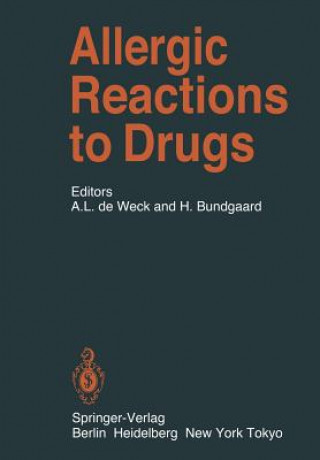 Allergic Reactions to Drugs

Editors
A.L. de Weck and H. Bundgaard

Springer-Verlag
Berlin Heidelberg New York Tokyo